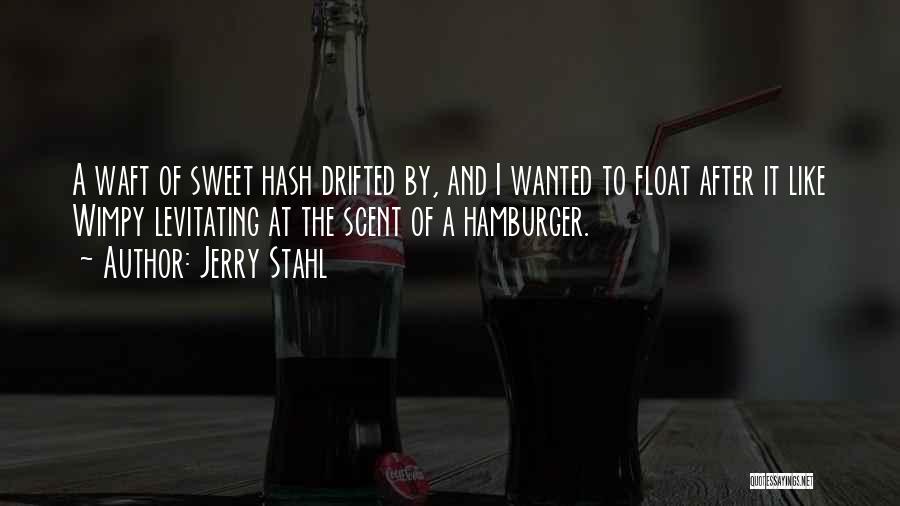 A waft of sweet hash drifted by, and I wanted to float after it like Wimpy levitating at the scent of a hamburger.
~ Author: Jerry Stahl

QUOTESSAYINGS.NET